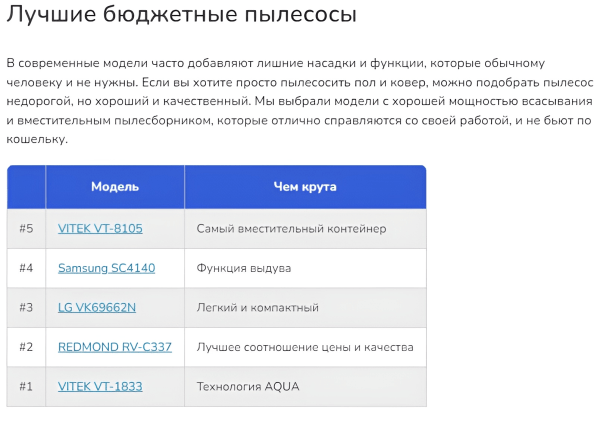 Лучшие бюджетные пылесосы

В современные модели часто добавляют лишние насадки и функции, которые обычному человеку и не нужны. Если вы хотите просто пылесосить пол и ковер, можно подобрать пылесос недорогой, но хороший и качественный. Мы выбрали модели с хорошей мощностью всасывания и вместительным пылесборником, которые отлично справляются со своей работой, и не бьют по кошельку.

| | Модель | Чем крута |
|---|---|---|
| #5 | VITEK VT-8105 | Самый вместительный контейнер |
| #4 | Samsung SC4140 | Функция выдува |
| #3 | LG VK69662N | Легкий и компактный |
| #2 | REDMOND RV-C337 | Лучшее соотношение цены и качества |
| #1 | VITEK VT-1833 | Технология AQUA |